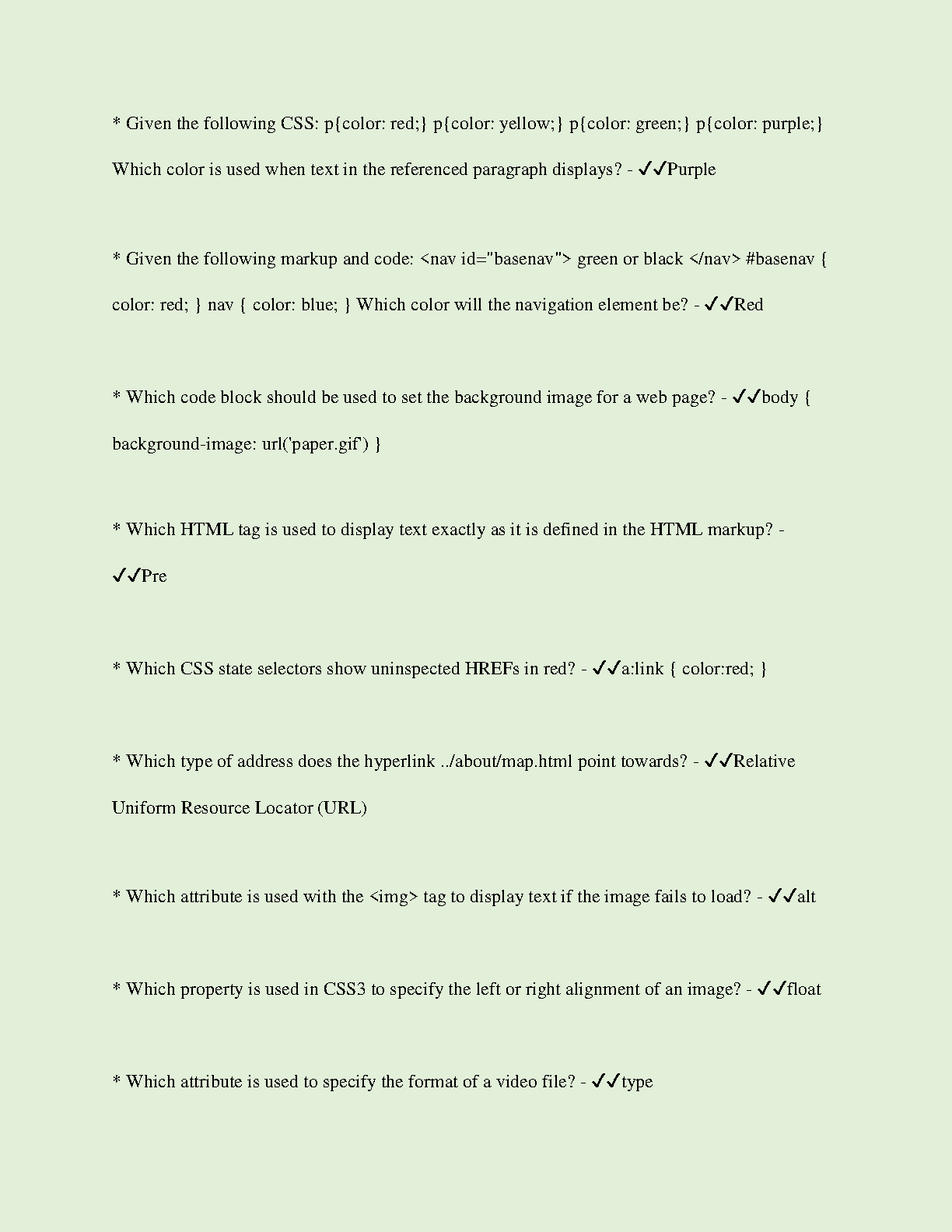 * Given the following CSS: p{color: red;} p{color: yellow;} p{color: green;} p{color: purple;} Which color is used when text in the referenced paragraph displays? - ✓✓Purple

* Given the following markup and code: <nav id="basenav"> green or black </nav> #basenav { color: red; } nav { color: blue; } Which color will the navigation element be? - ✓✓Red

* Which code block should be used to set the background image for a web page? - ✓✓body { background-image: url('paper.gif') }

* Which HTML tag is used to display text exactly as it is defined in the HTML markup? - ✓✓Pre

* Which CSS state selectors show uninspected HREFs in red? - ✓✓a:link { color:red; }

* Which type of address does the hyperlink ../about/map.html point towards? - ✓✓Relative Uniform Resource Locator (URL)

* Which attribute is used with the <img> tag to display text if the image fails to load? - ✓✓alt

* Which property is used in CSS3 to specify the left or right alignment of an image? - ✓✓float

* Which attribute is used to specify the format of a video file? - ✓✓type